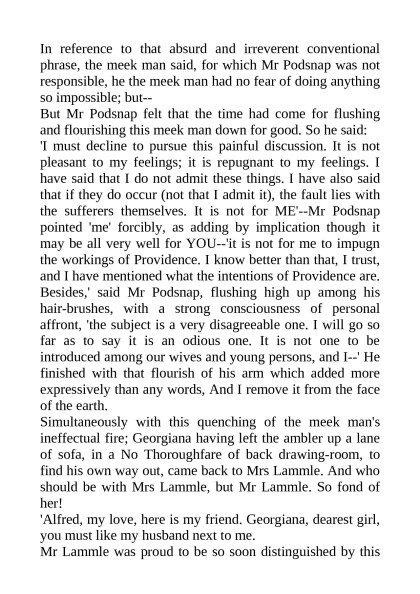 In reference to that absurd and irreverent conventional phrase, the meek man said, for which Mr Podsnap was not responsible, he the meek man had no fear of doing anything so impossible; but--

But Mr Podsnap felt that the time had come for flushing and flourishing this meek man down for good. So he said:

'I must decline to pursue this painful discussion. It is not pleasant to my feelings; it is repugnant to my feelings. I have said that I do not admit these things. I have also said that if they do occur (not that I admit it), the fault lies with the sufferers themselves. It is not for ME'--Mr Podsnap pointed 'me' forcibly, as adding by implication though it may be all very well for YOU--'it is not for me to impugn the workings of Providence. I know better than that, I trust, and I have mentioned what the intentions of Providence are. Besides,' said Mr Podsnap, flushing high up among his hair-brushes, with a strong consciousness of personal affront, 'the subject is a very disagreeable one. I will go so far as to say it is an odious one. It is not one to be introduced among our wives and young persons, and I--' He finished with that flourish of his arm which added more expressively than any words, And I remove it from the face of the earth.

Simultaneously with this quenching of the meek man's ineffectual fire; Georgiana having left the ambler up a lane of sofa, in a No Thoroughfare of back drawing-room, to find his own way out, came back to Mrs Lammle. And who should be with Mrs Lammle, but Mr Lammle. So fond of her!

'Alfred, my love, here is my friend. Georgiana, dearest girl, you must like my husband next to me.

Mr Lammle was proud to be so soon distinguished by this